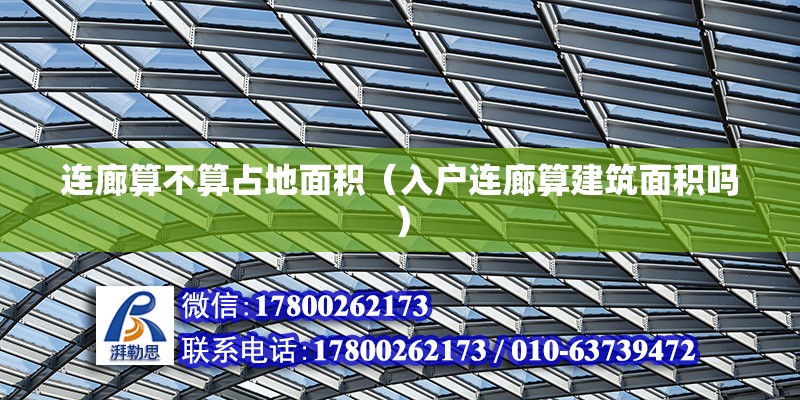 连廊算不算占地面积（入户连廊算建筑面积吗）

湃勒思

微信:17800262173

联系电话:17800262173 / 010-63739472